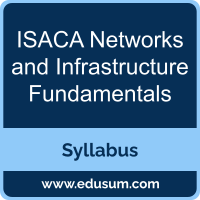 ISACA Networks and Infrastructure Fundamentals

Syllabus

www.edusum.com